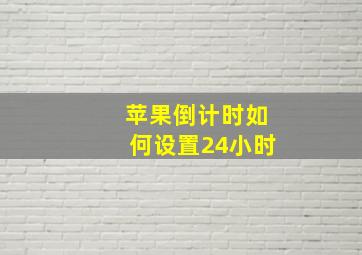 苹果倒计时如何设置24小时